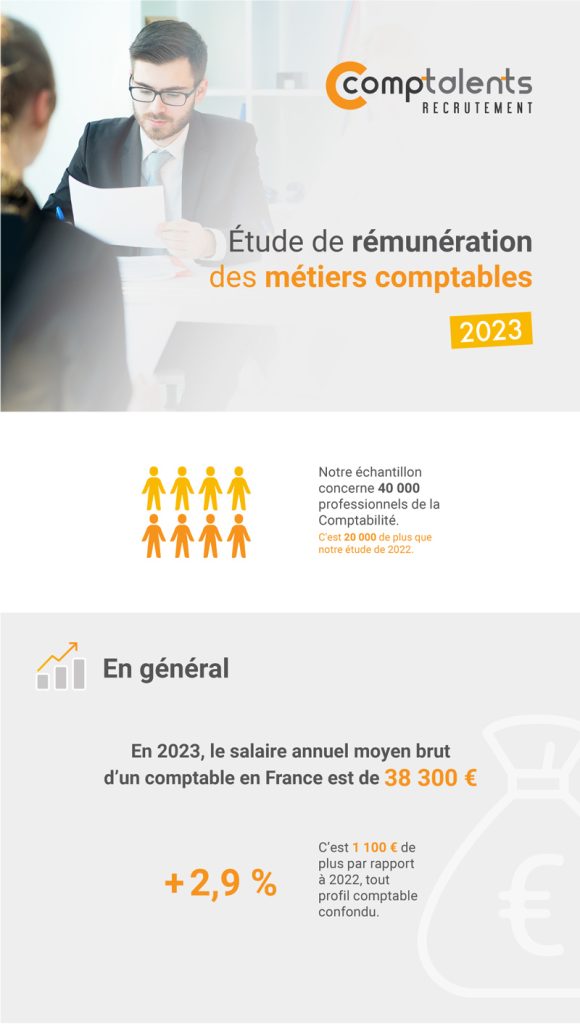 comptalents
RECRUTEMENT

Étude de rémunération des métiers comptables

2023

Notre échantillon concerne 40 000 professionnels de la Comptabilité.
C'est 20 000 de plus que notre étude de 2022.

En général

En 2023, le salaire annuel moyen brut d'un comptable en France est de 38 300 €

+2,9 %

C'est 1 100 € de plus par rapport à 2022, tout profil comptable confondu.